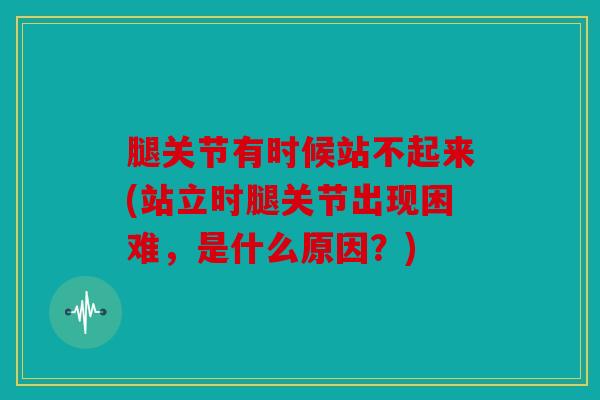 腿关节有时候站不起来(站立时腿关节出现困难，是什么原因？)